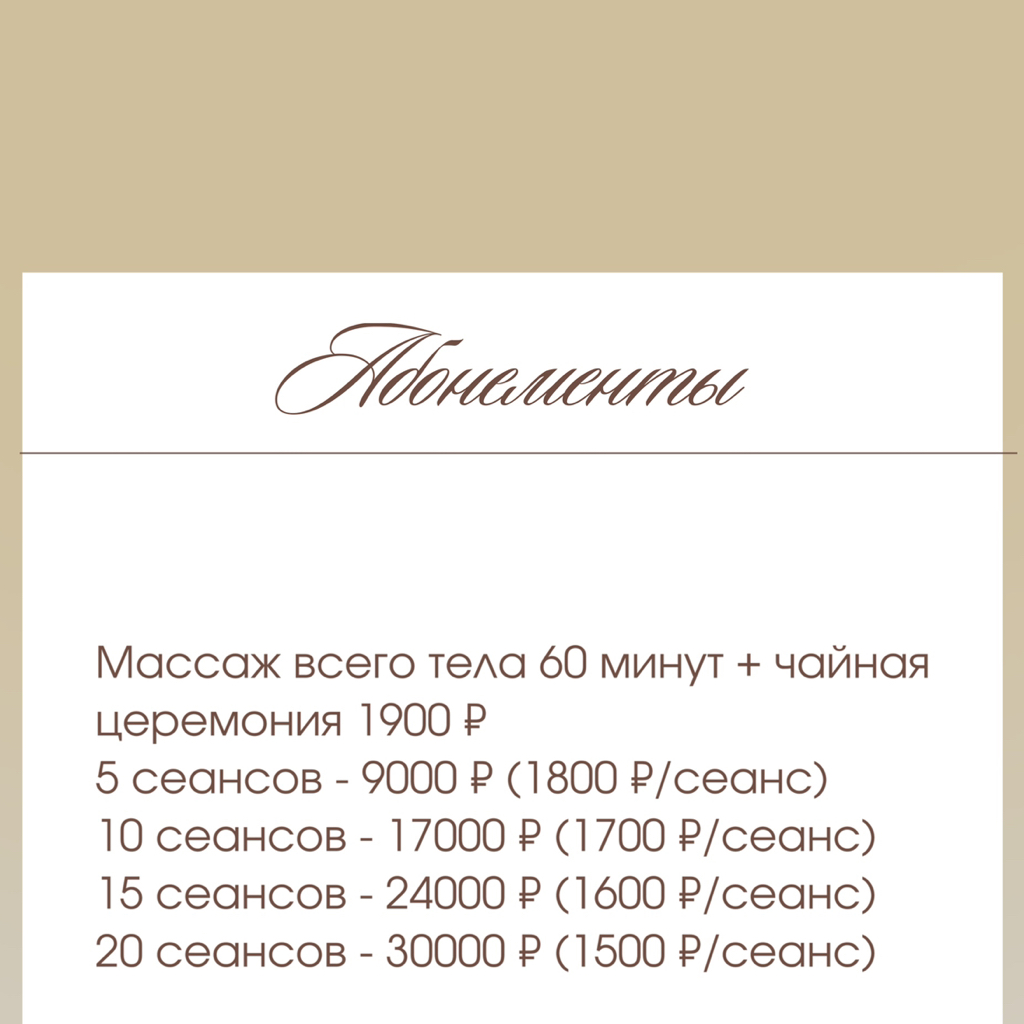 Абонементы

Массаж всего тела 60 минут + чайная церемония 1900 ₽
5 сеансов - 9000 ₽ (1800 ₽/сеанс)
10 сеансов - 17000 ₽ (1700 ₽/сеанс)
15 сеансов - 24000 ₽ (1600 ₽/сеанс)
20 сеансов - 30000 ₽ (1500 ₽/сеанс)